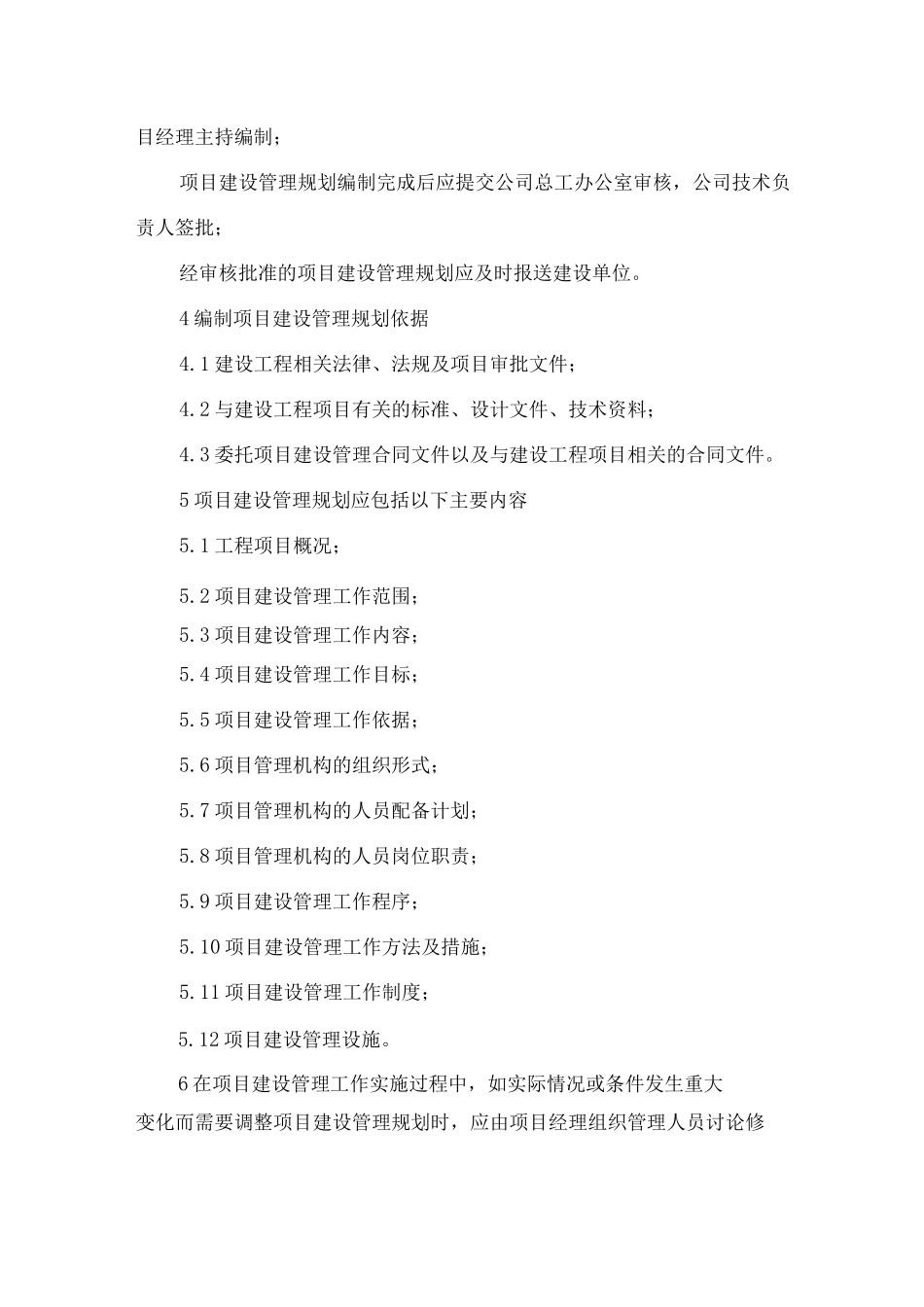 目经理主持编制；

项目建设管理规划编制完成后应提交公司总工办公室审核，公司技术负责人签批；

经审核批准的项目建设管理规划应及时报送建设单位。

4编制项目建设管理规划依据

4.1建设工程相关法律、法规及项目审批文件；

4.2与建设工程项目有关的标准、设计文件、技术资料；

4.3委托项目建设管理合同文件以及与建设工程项目相关的合同文件。

5项目建设管理规划应包括以下主要内容

5.1工程项目概况；

5.2项目建设管理工作范围；

5.3项目建设管理工作内容；

5.4项目建设管理工作目标；

5.5项目建设管理工作依据；

5.6项目管理机构的组织形式；

5.7项目管理机构的人员配备计划；

5.8项目管理机构的人员岗位职责；

5.9项目建设管理工作程序；

5.10项目建设管理工作方法及措施；

5.11项目建设管理工作制度；

5.12项目建设管理设施。

6在项目建设管理工作实施过程中，如实际情况或条件发生重大变化而需要调整项目建设管理规划时，应由项目经理组织管理人员讨论修